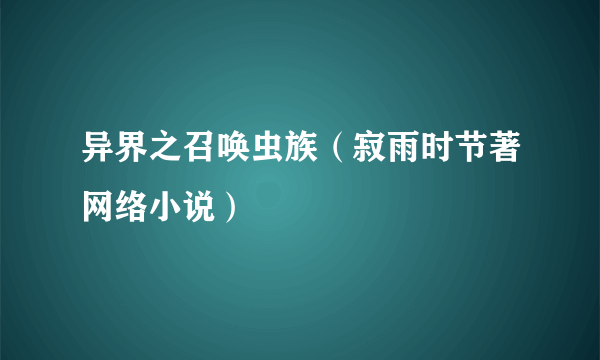 异界之召唤虫族（寂雨时节著网络小说）